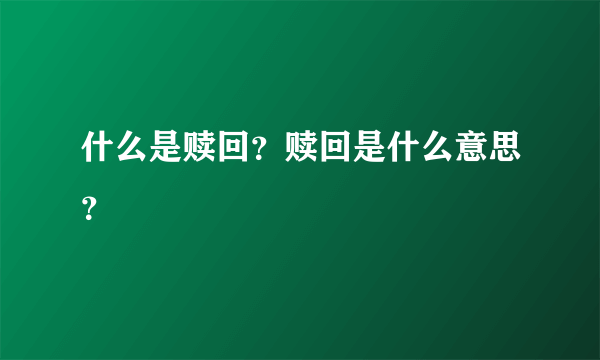 什么是赎回？赎回是什么意思？